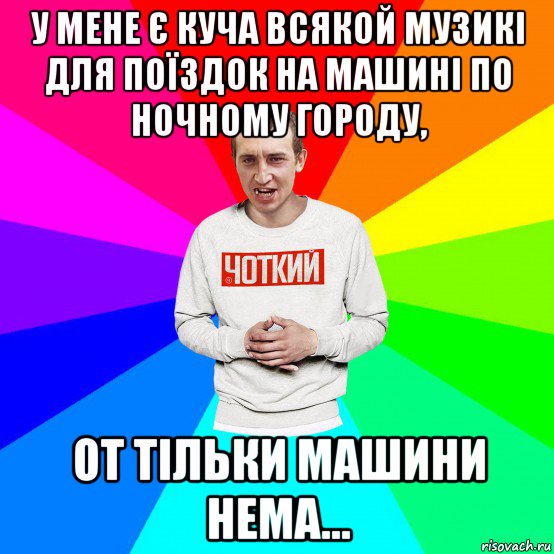 У МЕНЕ Є КУЧА ВСЯКОЙ МУЗИКІ ДЛЯ ПОЇЗДОК НА МАШИНІ ПО НОЧНОМУ ГОРОДУ,

ЧОТКИЙ

ОТ ТІЛЬКИ МАШИНИ НЕМА...

risovach.ru